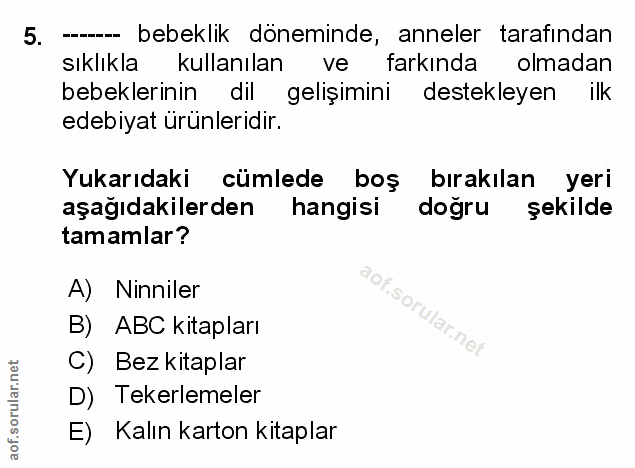 5. ------- bebeklik döneminde, anneler tarafından sıklıkla kullanılan ve farkında olmadan bebeklerinin dil gelişimini destekleyen ilk edebiyat ürünleridir.

Yukarıdaki cümlede boş bırakılan yeri aşağıdakilerden hangisi doğru şekilde tamamlar?

A) Ninniler
B) ABC kitapları
C) Bez kitaplar
D) Tekerlemeler
E) Kalın karton kitaplar

aof.sorular.net